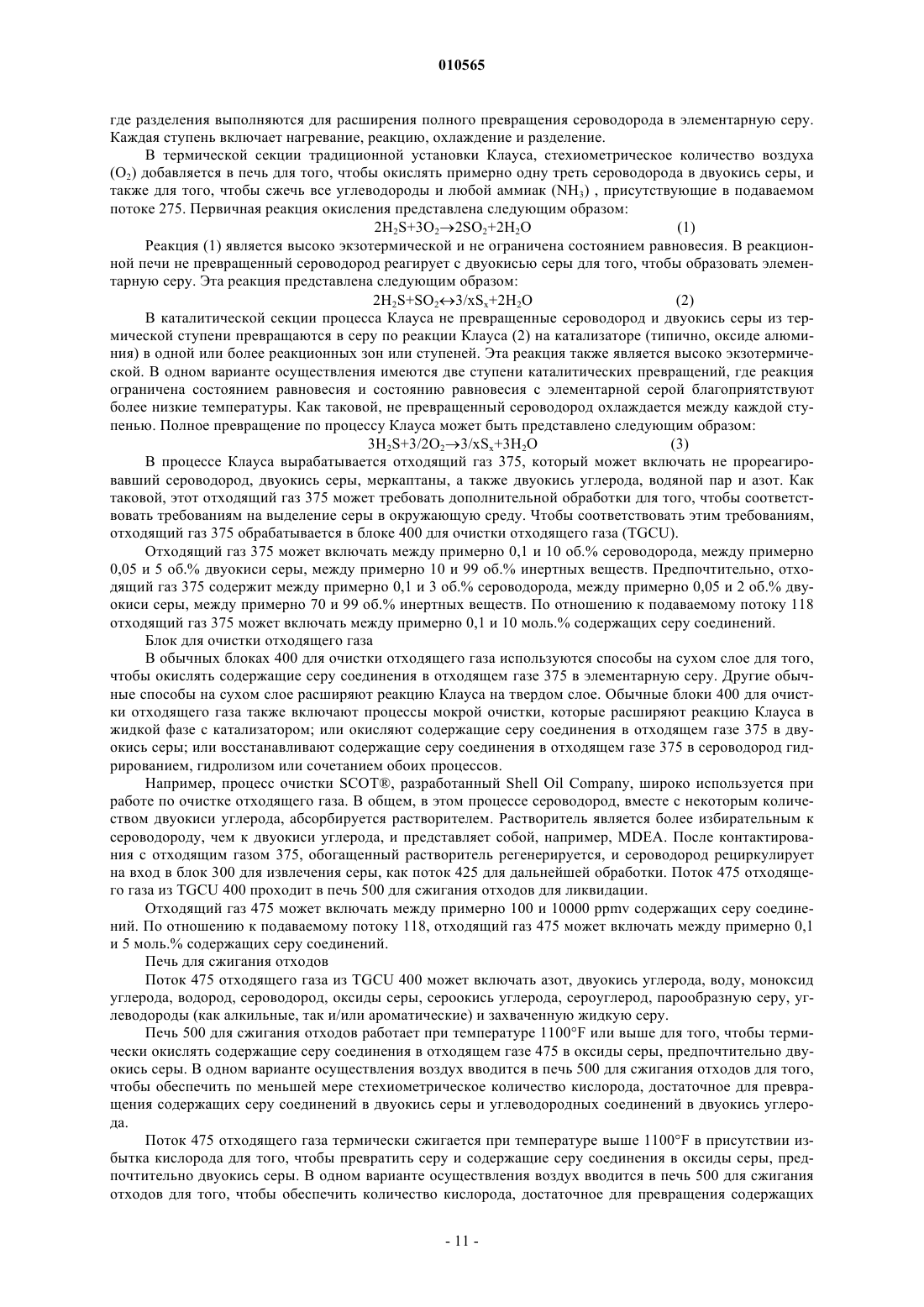 010565

где разделения выполняются для расширения полного превращения сероводорода в элементарную серу. Каждая ступень включает нагревание, реакцию, охлаждение и разделение.

В термической секции традиционной установки Клауса, стехиометрическое количество воздуха ($O_2$) добавляется в печь для того, чтобы окислять примерно одну треть сероводорода в двуокись серы, и также для того, чтобы сжечь все углеводороды и любой аммиак ($NH_3$) , присутствующие в подаваемом потоке 275. Первичная реакция окисления представлена следующим образом:

$2H_2S+3O_2 \rightarrow 2SO_2+2H_2O$ (1)

Реакция (1) является высоко экзотермической и не ограничена состоянием равновесия. В реакционной печи не превращенный сероводород реагирует с двуокисью серы для того, чтобы образовать элементарную серу. Эта реакция представлена следующим образом:

$2H_2S+SO_2 \leftrightarrow 3/xS_x+2H_2O$ (2)

В каталитической секции процесса Клауса не превращенные сероводород и двуокись серы из термической ступени превращаются в серу по реакции Клауса (2) на катализаторе (типично, оксиде алюминия) в одной или более реакционных зон или ступеней. Эта реакция также является высоко экзотермической. В одном варианте осуществления имеются две ступени каталитических превращений, где реакция ограничена состоянием равновесия и состоянию равновесия с элементарной серой благоприятствуют более низкие температуры. Как таковой, не превращенный сероводород охлаждается между каждой ступенью. Полное превращение по процессу Клауса может быть представлено следующим образом:

$3H_2S+3/2O_2 \rightarrow 3/xS_x+3H_2O$ (3)

В процессе Клауса вырабатывается отходящий газ 375, который может включать не прореагировавший сероводород, двуокись серы, меркаптаны, а также двуокись углерода, водяной пар и азот. Как таковой, этот отходящий газ 375 может требовать дополнительной обработки для того, чтобы соответствовать требованиям на выделение серы в окружающую среду. Чтобы соответствовать этим требованиям, отходящий газ 375 обрабатывается в блоке 400 для очистки отходящего газа (TGCU).

Отходящий газ 375 может включать между примерно 0,1 и 10 об.% сероводорода, между примерно 0,05 и 5 об.% двуокиси серы, между примерно 10 и 99 об.% инертных веществ. Предпочтительно, отходящий газ 375 содержит между примерно 0,1 и 3 об.% сероводорода, между примерно 0,05 и 2 об.% двуокиси серы, между примерно 70 и 99 об.% инертных веществ. По отношению к подаваемому потоку 118 отходящий газ 375 может включать между примерно 0,1 и 10 моль.% содержащих серу соединений.

Блок для очистки отходящего газа

В обычных блоках 400 для очистки отходящего газа используются способы на сухом слое для того, чтобы окислять содержащие серу соединения в отходящем газе 375 в элементарную серу. Другие обычные способы на сухом слое расширяют реакцию Клауса на твердом слое. Обычные блоки 400 для очистки отходящего газа также включают процессы мокрой очистки, которые расширяют реакцию Клауса в жидкой фазе с катализатором; или окисляют содержащие серу соединения в отходящем газе 375 в двуокись серы; или восстанавливают содержащие серу соединения в отходящем газе 375 в сероводород гидрированием, гидролизом или сочетанием обоих процессов.

Например, процесс очистки SCOT®, разработанный Shell Oil Company, широко используется при работе по очистке отходящего газа. В общем, в этом процессе сероводород, вместе с некоторым количеством двуокиси углерода, абсорбируется растворителем. Растворитель является более избирательным к сероводороду, чем к двуокиси углерода, и представляет собой, например, MDEA. После контактирования с отходящим газом 375, обогащенный растворитель регенерируется, и сероводород рециркулирует на вход в блок 300 для извлечения серы, как поток 425 для дальнейшей обработки. Поток 475 отходящего газа из TGCU 400 проходит в печь 500 для сжигания отходов для ликвидации.

Отходящий газ 475 может включать между примерно 100 и 10000 ppmv содержащих серу соединений. По отношению к подаваемому потоку 118, отходящий газ 475 может включать между примерно 0,1 и 5 моль.% содержащих серу соединений.

Печь для сжигания отходов

Поток 475 отходящего газа из TGCU 400 может включать азот, двуокись углерода, воду, моноксид углерода, водород, сероводород, оксиды серы, сероокись углерода, сероуглерод, парообразную серу, углеводороды (как алкильные, так и/или ароматические) и захваченную жидкую серу.

Печь 500 для сжигания отходов работает при температуре 1100°F или выше для того, чтобы термически окислять содержащие серу соединения в отходящем газе 475 в оксиды серы, предпочтительно двуокись серы. В одном варианте осуществления воздух вводится в печь 500 для сжигания отходов для того, чтобы обеспечить по меньшей мере стехиометрическое количество кислорода, достаточное для превращения содержащих серу соединений в двуокись серы и углеводородных соединений в двуокись углерода.

Поток 475 отходящего газа термически сжигается при температуре выше 1100°F в присутствии избытка кислорода для того, чтобы превратить серу и содержащие серу соединения в оксиды серы, предпочтительно двуокись серы. В одном варианте осуществления воздух вводится в печь 500 для сжигания отходов для того, чтобы обеспечить количество кислорода, достаточное для превращения содержащих

- 11 -